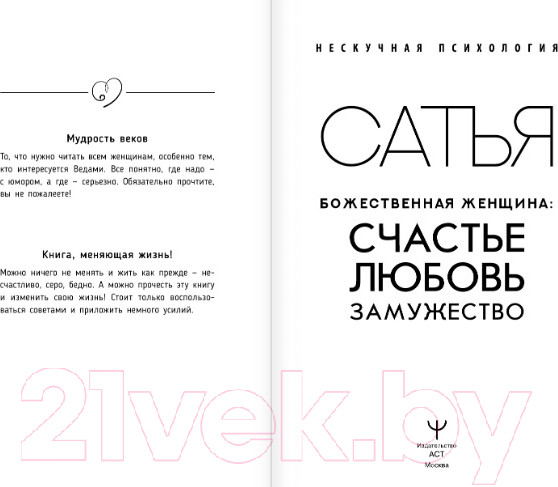 Мудрость веков

То, что нужно читать всем женщинам, особенно тем, кто интересуется Ведами. Все понятно, где надо – с юмором, а где – серьезно. Обязательно прочтите, вы не пожалеете!

Книга, меняющая жизнь!

Можно ничего не менять и жить как прежде – несчастливо, серо, бедно. А можно прочесть эту книгу и изменить свою жизнь! Стоит только воспользоваться советами и приложить немного усилий.

НЕСКУЧНАЯ ПСИХОЛОГИЯ

САТЬЯ

БОЖЕСТВЕННАЯ ЖЕНЩИНА:
СЧАСТЬЕ
ЛЮБОВЬ
ЗАМУЖЕСТВО

21vek.by

Издательство
АСТ
Москва